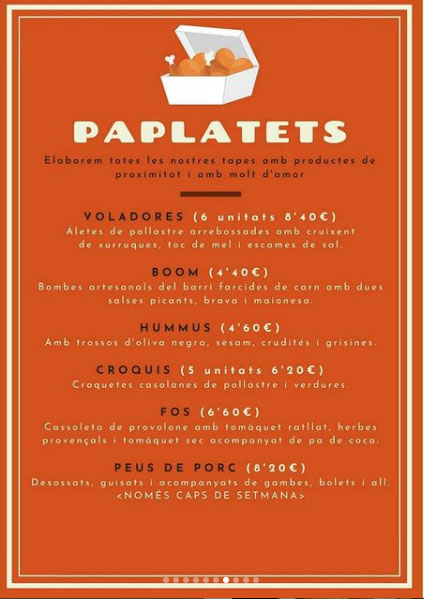 PAPLATETS

Elaborem totes les nostres tapes amb productes de proximitat i amb molt d'amor

VOLADORES (6 unitats 8'40€)
Aletes de pollastre arrebossades amb cruixent de xurruques, toc de mel i escames de sal.

BOOM (4'40€)
Bombes artesanals del barri farcides de carn amb dues salses picants, brava i maionesa.

HUMMUS (4'60€)
Amb trossos d'oliva negra, sèsam, crudités i grisines.

CROQUIS (5 unitats 6'20€)
Croquetes casolanes de pollastre i verdures.

FOS (6'60€)
Cassoleta de provolone amb tomàquet ratllat, herbes provençals i tomàquet sec acompanyat de pa de coca.

PEUS DE PORC (8'20€)
Desossats, guisats i acompanyats de gambes, bolets i all.
<NOMÉS CAPS DE SETMANA>